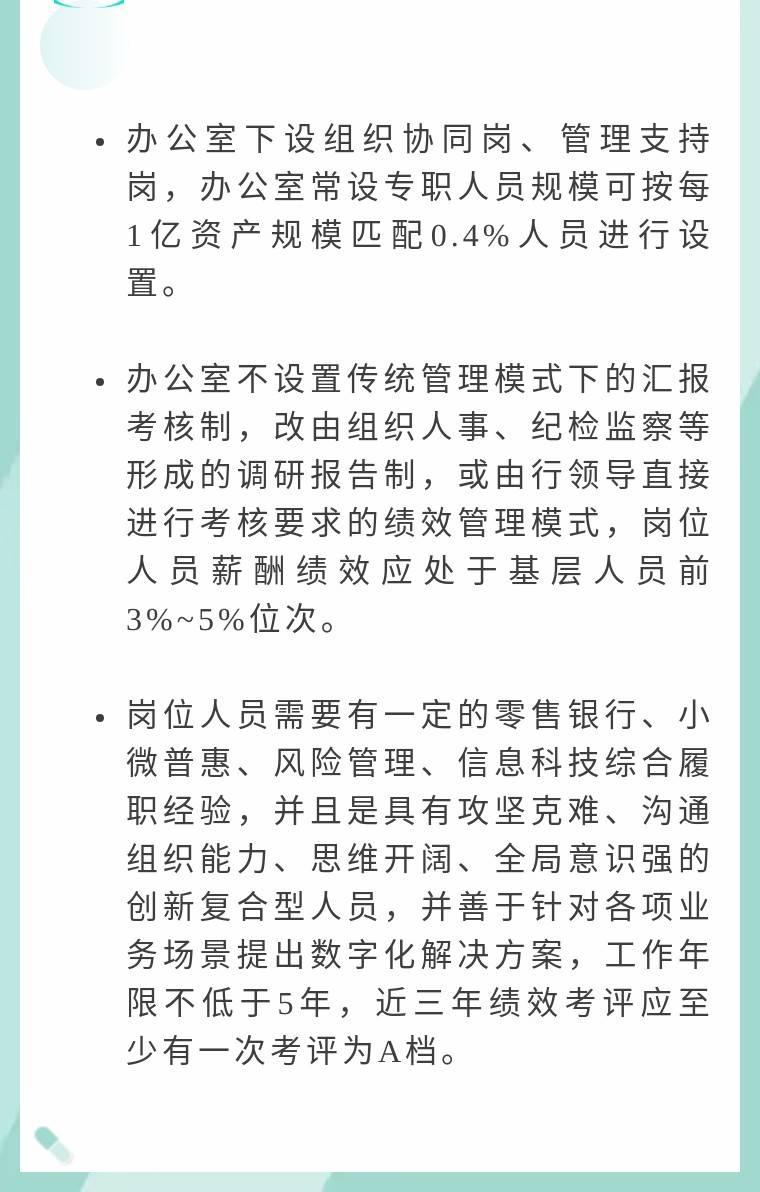 • 办公室下设组织协同岗、管理支持岗，办公室常设专职人员规模可按每1亿资产规模匹配0.4%人员进行设置。

• 办公室不设置传统管理模式下的汇报考核制，改由组织人事、纪检监察等形成的调研报告制，或由行领导直接进行考核要求的绩效管理模式，岗位人员薪酬绩效应处于基层人员前3%~5%位次。

• 岗位人员需要有一定的零售银行、小微普惠、风险管理、信息科技综合履职经验，并且是具有攻坚克难、沟通组织能力、思维开阔、全局意识强的创新复合型人员，并善于针对各项业务场景提出数字化解决方案，工作年限不低于5年，近三年绩效考评应至少有一次考评为A档。